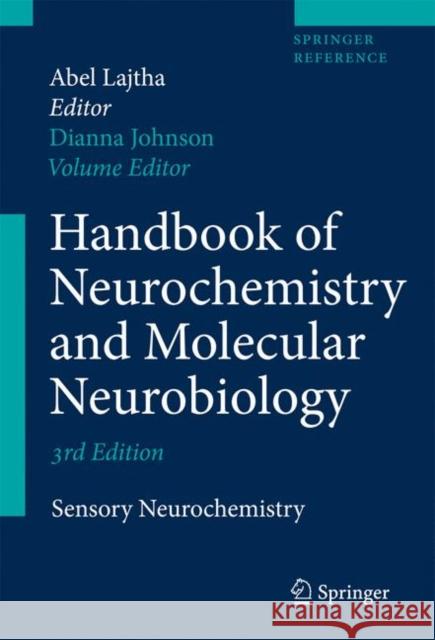 SPRINGER
REFERENCE

Abel Lajtha
Editor
Dianna Johnson
Volume Editor

Handbook of Neurochemistry and Molecular Neurobiology

3rd Edition

Sensory Neurochemistry

Springer